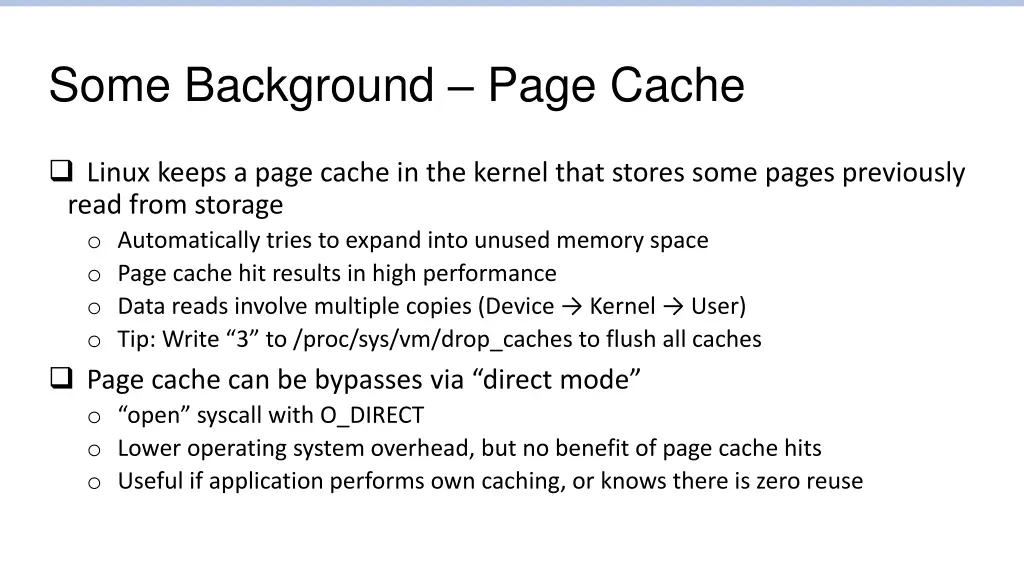 Some Background – Page Cache

❑ Linux keeps a page cache in the kernel that stores some pages previously read from storage

o Automatically tries to expand into unused memory space
o Page cache hit results in high performance
o Data reads involve multiple copies (Device → Kernel → User)
o Tip: Write “3” to /proc/sys/vm/drop_caches to flush all caches

❑ Page cache can be bypasses via “direct mode”

o “open” syscall with O_DIRECT
o Lower operating system overhead, but no benefit of page cache hits
o Useful if application performs own caching, or knows there is zero reuse